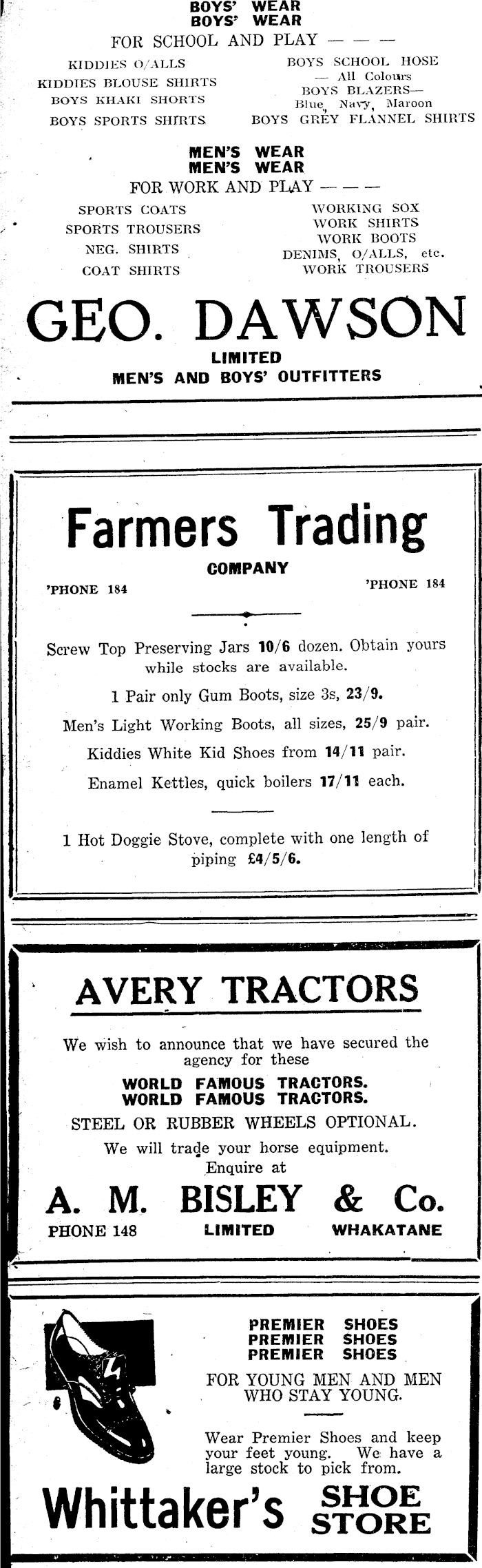 BOYS' WEAR
BOYS' WEAR
FOR SCHOOL AND PLAY — — —

KIDDIES O/ALLS
KIDDIES BLOUSE SHIRTS
BOYS KHAKI SHORTS
BOYS SPORTS SHIRTS

BOYS SCHOOL HOSE — All Colours
BOYS BLAZERS— Blue, Navy, Maroon
BOYS GREY FLANNEL SHIRTS

MEN'S WEAR
MEN'S WEAR
FOR WORK AND PLAY — — —

SPORTS COATS
SPORTS TROUSERS
NEG. SHIRTS
COAT SHIRTS

WORKING SOX
WORK SHIRTS
WORK BOOTS
DENIMS, O/ALLS, etc.
WORK TROUSERS

GEO. DAWSON
LIMITED
MEN'S AND BOYS' OUTFITTERS

Farmers Trading
COMPANY
'PHONE 184
'PHONE 184

Screw Top Preserving Jars 10/6 dozen. Obtain yours while stocks are available.

1 Pair only Gum Boots, size 3s, 23/9.

Men's Light Working Boots, all sizes, 25/9 pair.

Kiddies White Kid Shoes from 14/11 pair.

Enamel Kettles, quick boilers 17/11 each.

1 Hot Doggie Stove, complete with one length of piping £4/5/6.

AVERY TRACTORS

We wish to announce that we have secured the agency for these

WORLD FAMOUS TRACTORS.
WORLD FAMOUS TRACTORS.
STEEL OR RUBBER WHEELS OPTIONAL.
We will trade your horse equipment.
Enquire at

A. M. BISLEY & Co.
PHONE 148 LIMITED WHAKATANE

PREMIER SHOES
PREMIER SHOES
PREMIER SHOES
FOR YOUNG MEN AND MEN WHO STAY YOUNG.

Wear Premier Shoes and keep your feet young. We have a large stock to pick from.

Whittaker's SHOE STORE